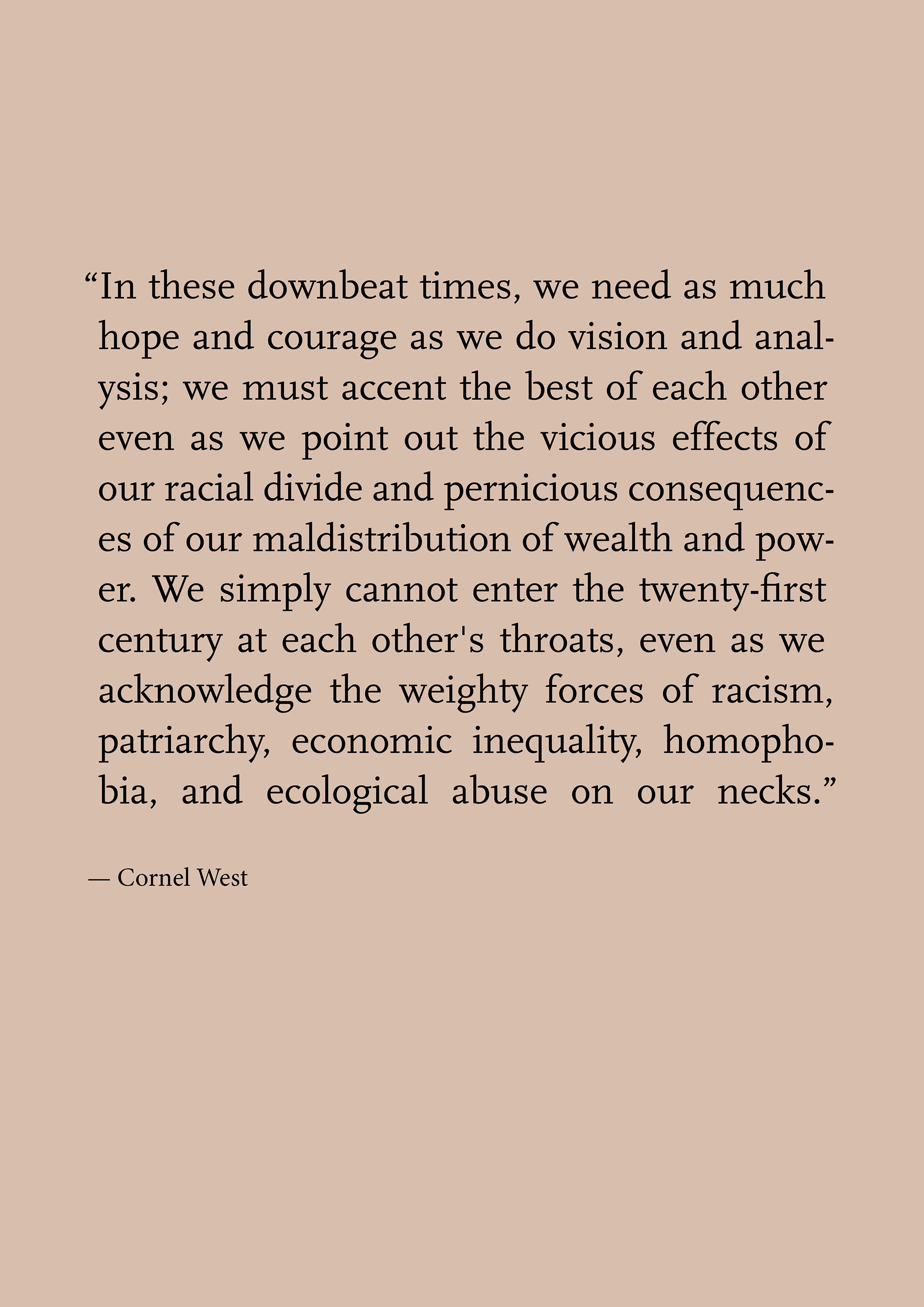 “In these downbeat times, we need as much hope and courage as we do vision and analysis; we must accent the best of each other even as we point out the vicious effects of our racial divide and pernicious consequences of our maldistribution of wealth and power. We simply cannot enter the twenty-first century at each other's throats, even as we acknowledge the weighty forces of racism, patriarchy, economic inequality, homophobia, and ecological abuse on our necks.”

— Cornel West